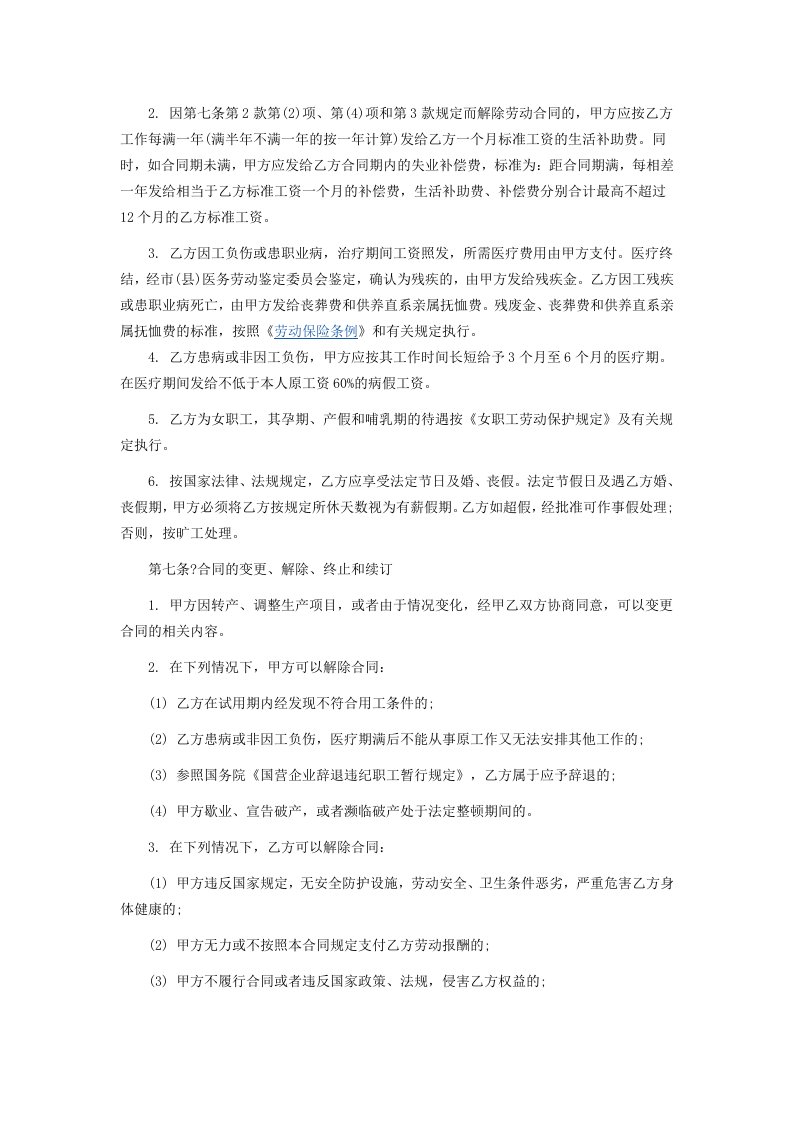 2. 因第七条第2款第(2)项、第(4)项和第3款规定而解除劳动合同的，甲方应按乙方工作每满一年(满半年不满一年的按一年计算)发给乙方一个月标准工资的生活补助费。同时，如合同期未满，甲方应发给乙方合同期内的失业补偿费，标准为：距合同期满，每相差一年发给相当于乙方标准工资一个月的补偿费，生活补助费、补偿费分别合计最高不超过12个月的乙方标准工资。

3. 乙方因工负伤或患职业病，治疗期间工资照发，所需医疗费用由甲方支付。医疗终结，经市(县)医务劳动鉴定委员会鉴定，确认为残疾的，由甲方发给残疾金。乙方因工残疾或患职业病死亡，由甲方发给丧葬费和供养直系亲属抚恤费。残废金、丧葬费和供养直系亲属抚恤费的标准，按照《劳动保险条例》和有关规定执行。

4. 乙方患病或非因工负伤，甲方应按其工作时间长短给予3个月至6个月的医疗期。在医疗期间发给不低于本人原工资60%的病假工资。

5. 乙方为女职工，其孕期、产假和哺乳期的待遇按《女职工劳动保护规定》及有关规定执行。

6. 按国家法律、法规规定，乙方应享受法定节日及婚、丧假。法定节假日及遇乙方婚、丧假期，甲方必须将乙方按规定所休天数视为有薪假期。乙方如超假，经批准可作事假处理；否则，按旷工处理。

第七条?合同的变更、解除、终止和续订

1. 甲方因转产、调整生产项目，或者由于情况变化，经甲乙双方协商同意，可以变更合同的相关内容。

2. 在下列情况下，甲方可以解除合同：

(1) 乙方在试用期内经发现不符合用工条件的；

(2) 乙方患病或非因工负伤，医疗期满后不能从事原工作又无法安排其他工作的；

(3) 参照国务院《国营企业辞退违纪职工暂行规定》，乙方属于应予辞退的；

(4) 甲方歇业、宣告破产，或者濒临破产处于法定整顿期间的。

3. 在下列情况下，乙方可以解除合同：

(1) 甲方违反国家规定，无安全防护设施，劳动安全、卫生条件恶劣，严重危害乙方身体健康的；

(2) 甲方无力或不按照本合同规定支付乙方劳动报酬的；

(3) 甲方不履行合同或者违反国家政策、法规，侵害乙方权益的；